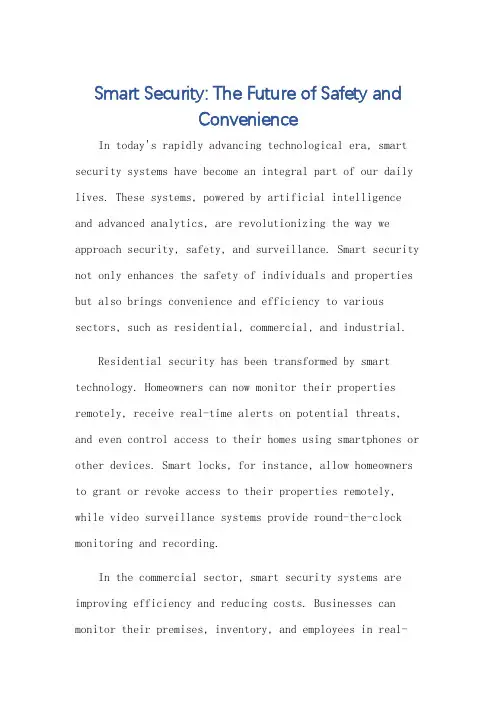 Smart Security: The Future of Safety and Convenience

In today's rapidly advancing technological era, smart security systems have become an integral part of our daily lives. These systems, powered by artificial intelligence and advanced analytics, are revolutionizing the way we approach security, safety, and surveillance. Smart security not only enhances the safety of individuals and properties but also brings convenience and efficiency to various sectors, such as residential, commercial, and industrial.

Residential security has been transformed by smart technology. Homeowners can now monitor their properties remotely, receive real-time alerts on potential threats, and even control access to their homes using smartphones or other devices. Smart locks, for instance, allow homeowners to grant or revoke access to their properties remotely, while video surveillance systems provide round-the-clock monitoring and recording.

In the commercial sector, smart security systems are improving efficiency and reducing costs. Businesses can monitor their premises, inventory, and employees in real-